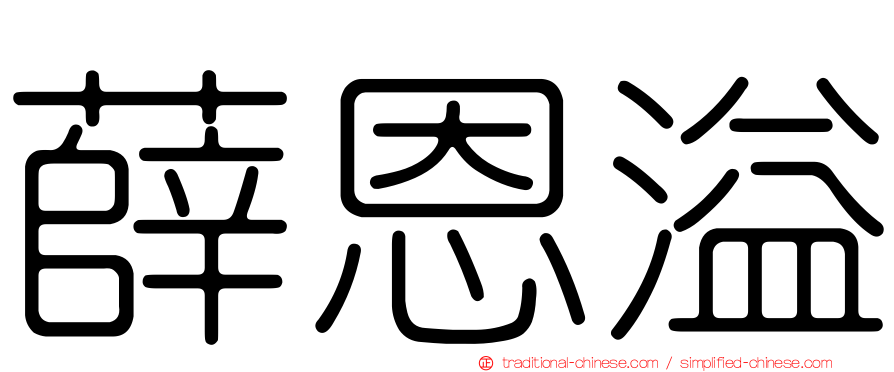 薛恩溢

traditional-chinese.com / simplified-chinese.com